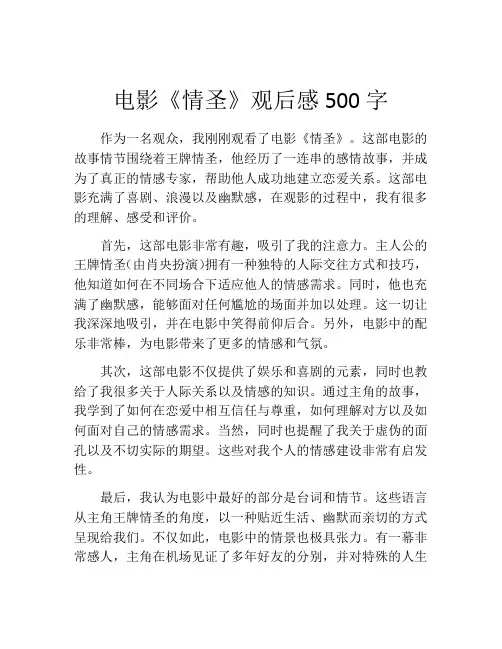 电影《情圣》观后感 500 字

作为一名观众，我刚刚观看了电影《情圣》。这部电影的故事情节围绕着王牌情圣，他经历了一连串的感情故事，并成为了真正的情感专家，帮助他人成功地建立恋爱关系。这部电影充满了喜剧、浪漫以及幽默感，在观影的过程中，我有很多的理解、感受和评价。

首先，这部电影非常有趣，吸引了我的注意力。主人公的王牌情圣（由肖央扮演）拥有一种独特的人际交往方式和技巧，他知道如何在不同场合下适应他人的情感需求。同时，他也充满了幽默感，能够面对任何尴尬的场面并加以处理。这一切让我深深地吸引，并在电影中笑得前仰后合。另外，电影中的配乐非常棒，为电影带来了更多的情感和气氛。

其次，这部电影不仅提供了娱乐和喜剧的元素，同时也教给了我很多关于人际关系以及情感的知识。通过主角的故事，我学到了如何在恋爱中相互信任与尊重，如何理解对方以及如何面对自己的情感需求。当然，同时也提醒了我关于虚伪的面孔以及不切实际的期望。这些对我个人的情感建设非常有启发性。

最后，我认为电影中最好的部分是台词和情节。这些语言从主角王牌情圣的角度，以一种贴近生活、幽默而亲切的方式呈现给我们。不仅如此，电影中的情景也极具张力。有一幕非常感人，主角在机场见证了多年好友的分别，并对特殊的人生